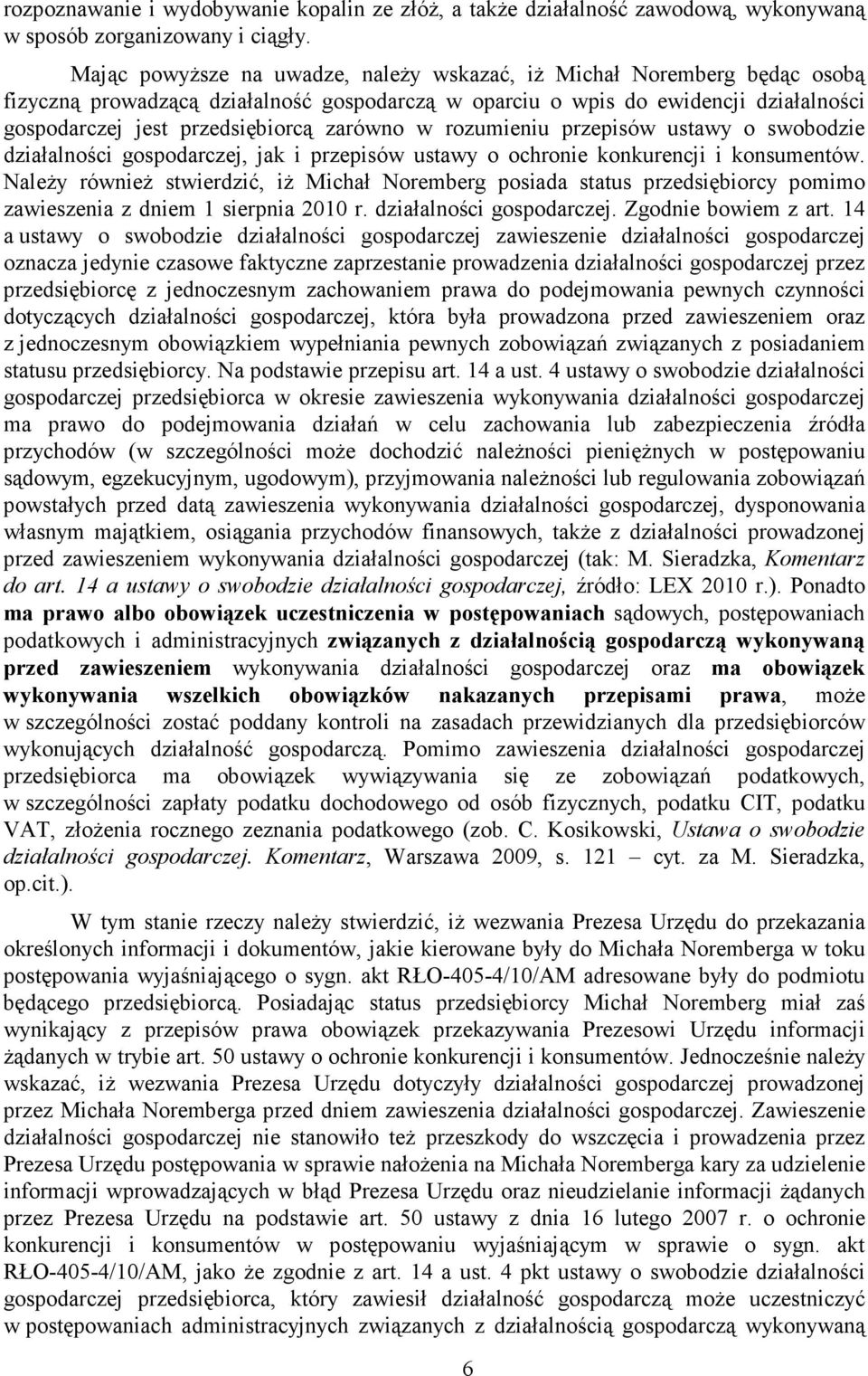 rozpoznawanie i wydobywanie kopalin ze złóż, a także działalność zawodową, wykonywaną w sposób zorganizowany i ciągły.

Mając powyższe na uwadze, należy wskazać, iż Michał Noremberg będąc osobą fizyczną prowadzącą działalność gospodarczą w oparciu o wpis do ewidencji działalności gospodarczej jest przedsiębiorcą zarówno w rozumieniu przepisów ustawy o swobodzie działalności gospodarczej, jak i przepisów ustawy o ochronie konkurencji i konsumentów. Należy również stwierdzić, iż Michał Noremberg posiada status przedsiębiorcy pomimo zawieszenia z dniem 1 sierpnia 2010 r. działalności gospodarczej. Zgodnie bowiem z art. 14 a ustawy o swobodzie działalności gospodarczej zawieszenie działalności gospodarczej oznacza jedynie czasowe faktyczne zaprzestanie prowadzenia działalności gospodarczej przez przedsiębiorcę z jednoczesnym zachowaniem prawa do podejmowania pewnych czynności dotyczących działalności gospodarczej, która była prowadzona przed zawieszeniem oraz z jednoczesnym obowiązkiem wypełniania pewnych zobowiązań związanych z posiadaniem statusu przedsiębiorcy. Na podstawie przepisu art. 14 a ust. 4 ustawy o swobodzie działalności gospodarczej przedsiębiorca w okresie zawieszenia wykonywania działalności gospodarczej ma prawo do podejmowania działań w celu zachowania lub zabezpieczenia źródła przychodów (w szczególności może dochodzić należności pieniężnych w postępowaniu sądowym, egzekucyjnym, ugodowym), przyjmowania należności lub regulowania zobowiązań powstałych przed datą zawieszenia wykonywania działalności gospodarczej, dysponowania własnym majątkiem, osiągania przychodów finansowych, także z działalności prowadzonej przed zawieszeniem wykonywania działalności gospodarczej (tak: M. Sieradzka, Komentarz do art. 14 a ustawy o swobodzie działalności gospodarczej, źródło: LEX 2010 r.). Ponadto ma prawo albo obowiązek uczestniczenia w postępowaniach sądowych, postępowaniach podatkowych i administracyjnych związanych z działalnością gospodarczą wykonywaną przed zawieszeniem wykonywania działalności gospodarczej oraz ma obowiązek wykonywania wszelkich obowiązków nakazanych przepisami prawa, może w szczególności zostać poddany kontroli na zasadach przewidzianych dla przedsiębiorców wykonujących działalność gospodarczą. Pomimo zawieszenia działalności gospodarczej przedsiębiorca ma obowiązek wywiązywania się ze zobowiązań podatkowych, w szczególności zapłaty podatku dochodowego od osób fizycznych, podatku CIT, podatku VAT, złożenia rocznego zeznania podatkowego (zob. C. Kosikowski, Ustawa o swobodzie działalności gospodarczej. Komentarz, Warszawa 2009, s. 121 – cyt. za M. Sieradzka, op.cit.).

W tym stanie rzeczy należy stwierdzić, iż wezwania Prezesa Urzędu do przekazania określonych informacji i dokumentów, jakie kierowane były do Michała Noremberga w toku postępowania wyjaśniającego o sygn. akt RŁO-405-4/10/AM adresowane były do podmiotu będącego przedsiębiorcą. Posiadając status przedsiębiorcy Michał Noremberg miał zaś wynikający z przepisów prawa obowiązek przekazywania Prezesowi Urzędu informacji żądanych w trybie art. 50 ustawy o ochronie konkurencji i konsumentów. Jednocześnie należy wskazać, iż wezwania Prezesa Urzędu dotyczyły działalności gospodarczej prowadzonej przez Michała Noremberga przed dniem zawieszenia działalności gospodarczej. Zawieszenie działalności gospodarczej nie stanowiło też przeszkody do wszczęcia i prowadzenia przez Prezesa Urzędu postępowania w sprawie nałożenia na Michała Noremberga kary za udzielenie informacji wprowadzających w błąd Prezesa Urzędu oraz nieudzielanie informacji żądanych przez Prezesa Urzędu na podstawie art. 50 ustawy z dnia 16 lutego 2007 r. o ochronie konkurencji i konsumentów w postępowaniu wyjaśniającym w sprawie o sygn. akt RŁO-405-4/10/AM, jako że zgodnie z art. 14 a ust. 4 pkt ustawy o swobodzie działalności gospodarczej przedsiębiorca, który zawiesił działalność gospodarczą może uczestniczyć w postępowaniach administracyjnych związanych z działalnością gospodarczą wykonywaną

6